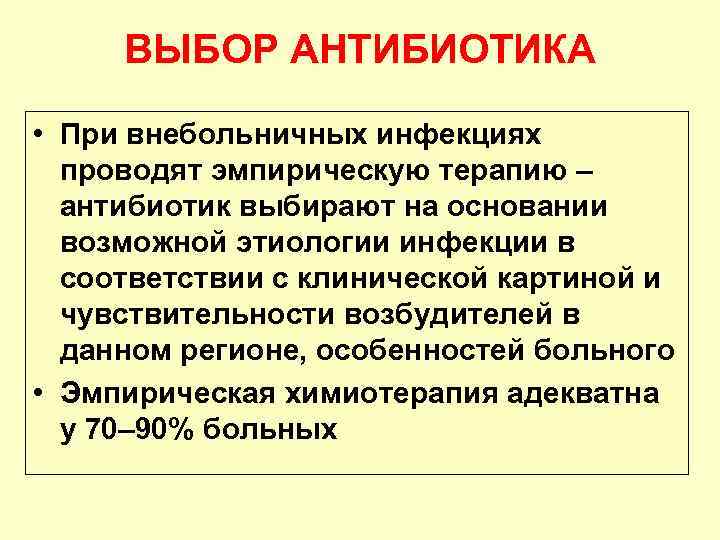 ВЫБОР АНТИБИОТИКА

• При внебольничных инфекциях проводят эмпирическую терапию – антибиотик выбирают на основании возможной этиологии инфекции в соответствии с клинической картиной и чувствительности возбудителей в данном регионе, особенностей больного

• Эмпирическая химиотерапия адекватна у 70–90% больных